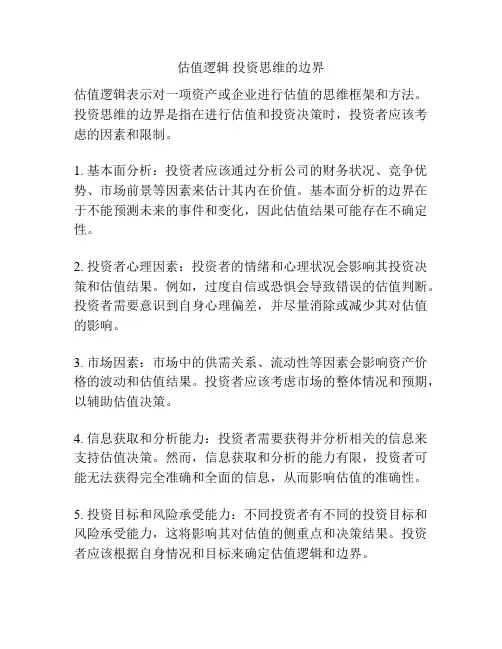 估值逻辑 投资思维的边界

估值逻辑表示对一项资产或企业进行估值的思维框架和方法。投资思维的边界是指在进行估值和投资决策时，投资者应该考虑的因素和限制。

1. 基本面分析：投资者应该通过分析公司的财务状况、竞争优势、市场前景等因素来估计其内在价值。基本面分析的边界在于不能预测未来的事件和变化，因此估值结果可能存在不确定性。

2. 投资者心理因素：投资者的情绪和心理状况会影响其投资决策和估值结果。例如，过度自信或恐惧会导致错误的估值判断。投资者需要意识到自身心理偏差，并尽量消除或减少其对估值的影响。

3. 市场因素：市场中的供需关系、流动性等因素会影响资产价格的波动和估值结果。投资者应该考虑市场的整体情况和预期，以辅助估值决策。

4. 信息获取和分析能力：投资者需要获得并分析相关的信息来支持估值决策。然而，信息获取和分析的能力有限，投资者可能无法获得完全准确和全面的信息，从而影响估值的准确性。

5. 投资目标和风险承受能力：不同投资者有不同的投资目标和风险承受能力，这将影响其对估值的侧重点和决策结果。投资者应该根据自身情况和目标来确定估值逻辑和边界。